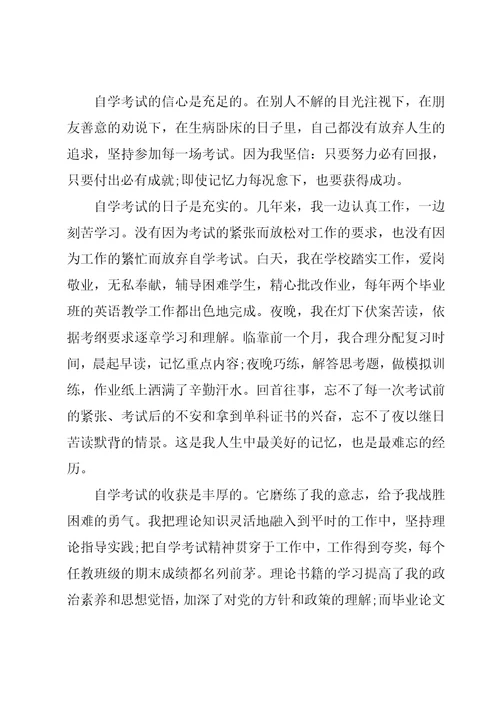 自学考试的信心是充足的。在别人不解的目光注视下，在朋友善意的劝说下，在生病卧床的日子里，自己都没有放弃人生的追求，坚持参加每一场考试。因为我坚信：只要努力必有回报，只要付出必有成就;即使记忆力每况愈下，也要获得成功。

自学考试的日子是充实的。几年来，我一边认真工作，一边刻苦学习。没有因为考试的紧张而放松对工作的要求，也没有因为工作的繁忙而放弃自学考试。白天，我在学校踏实工作，爱岗敬业，无私奉献，辅导困难学生，精心批改作业，每年两个毕业班的英语教学工作都出色地完成。夜晚，我在灯下伏案苦读，依据考纲要求逐章学习和理解。临靠前一个月，我合理分配复习时间，晨起早读，记忆重点内容;夜晚巧练，解答思考题，做模拟训练，作业纸上洒满了辛勤汗水。回首往事，忘不了每一次考试前的紧张、考试后的不安和拿到单科证书的兴奋，忘不了夜以继日苦读默背的情景。这是我人生中最美好的记忆，也是最难忘的经历。

自学考试的收获是丰厚的。它磨练了我的意志，给予我战胜困难的勇气。我把理论知识灵活地融入到平时的工作中，坚持理论指导实践;把自学考试精神贯穿于工作中，工作得到夸奖，每个任教班级的期末成绩都名列前茅。理论书籍的学习提高了我的政治素养和思想觉悟，加深了对党的方针和政策的理解;而毕业论文